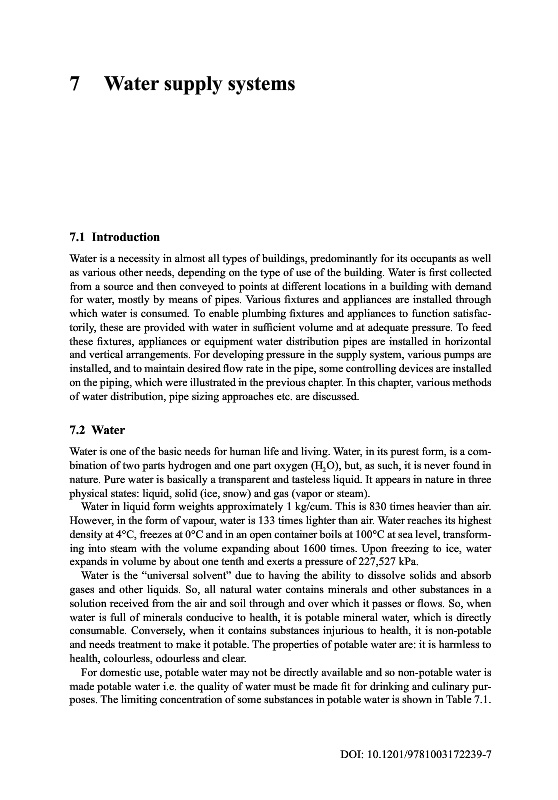 7 Water supply systems

7.1 Introduction

Water is a necessity in almost all types of buildings, predominantly for its occupants as well as various other needs, depending on the type of use of the building. Water is first collected from a source and then conveyed to points at different locations in a building with demand for water, mostly by means of pipes. Various fixtures and appliances are installed through which water is consumed. To enable plumbing fixtures and appliances to function satisfactorily, these are provided with water in sufficient volume and at adequate pressure. To feed these fixtures, appliances or equipment water distribution pipes are installed in horizontal and vertical arrangements. For developing pressure in the supply system, various pumps are installed, and to maintain desired flow rate in the pipe, some controlling devices are installed on the piping, which were illustrated in the previous chapter. In this chapter, various methods of water distribution, pipe sizing approaches etc. are discussed.

7.2 Water

Water is one of the basic needs for human life and living. Water, in its purest form, is a combination of two parts hydrogen and one part oxygen ($H_2O$), but, as such, it is never found in nature. Pure water is basically a transparent and tasteless liquid. It appears in nature in three physical states: liquid, solid (ice, snow) and gas (vapor or steam).

Water in liquid form weights approximately 1 kg/cum. This is 830 times heavier than air. However, in the form of vapour, water is 133 times lighter than air. Water reaches its highest density at 4°C, freezes at 0°C and in an open container boils at 100°C at sea level, transforming into steam with the volume expanding about 1600 times. Upon freezing to ice, water expands in volume by about one tenth and exerts a pressure of 227,527 kPa.

Water is the "universal solvent" due to having the ability to dissolve solids and absorb gases and other liquids. So, all natural water contains minerals and other substances in a solution received from the air and soil through and over which it passes or flows. So, when water is full of minerals conducive to health, it is potable mineral water, which is directly consumable. Conversely, when it contains substances injurious to health, it is non-potable and needs treatment to make it potable. The properties of potable water are: it is harmless to health, colourless, odourless and clear.

For domestic use, potable water may not be directly available and so non-potable water is made potable water i.e. the quality of water must be made fit for drinking and culinary purposes. The limiting concentration of some substances in potable water is shown in Table 7.1.

DOI: 10.1201/9781003172239-7